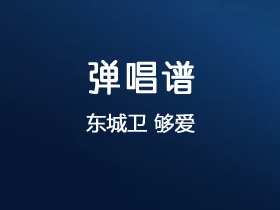 弹唱谱

东城卫 够爱